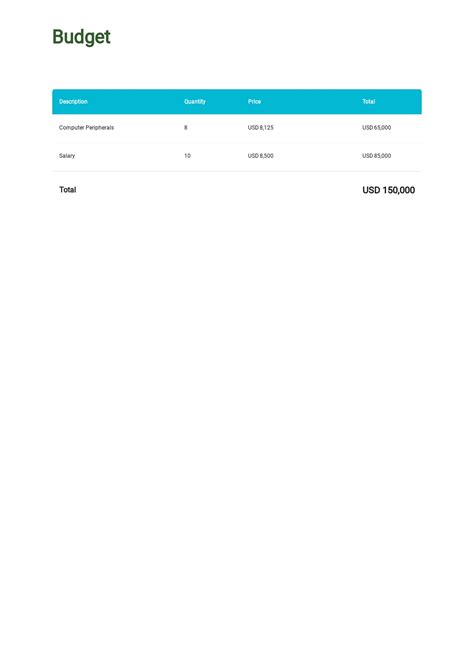 Budget

| Description | Quantity | Price | Total |
|---|---|---|---|
| Computer Peripherals | 8 | USD 8,125 | USD 65,000 |
| Salary | 10 | USD 8,500 | USD 85,000 |
| Total | | | USD 150,000 |